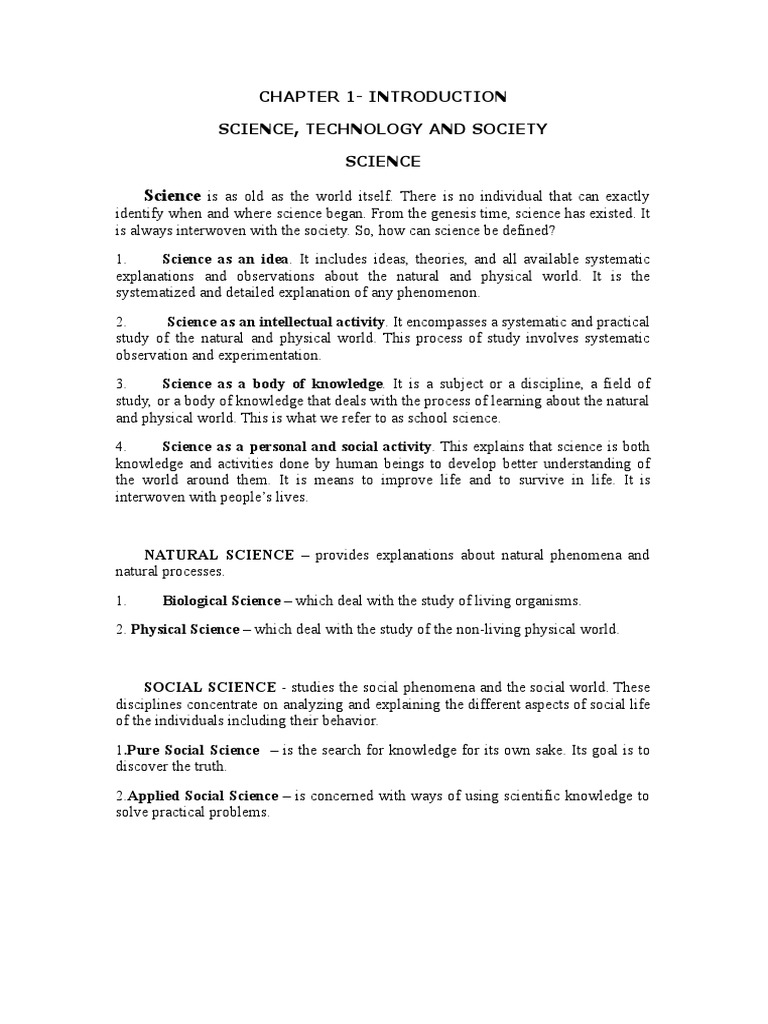 CHAPTER 1- INTRODUCTION

SCIENCE, TECHNOLOGY AND SOCIETY

SCIENCE

Science is as old as the world itself. There is no individual that can exactly identify when and where science began. From the genesis time, science has existed. It is always interwoven with the society. So, how can science be defined?

1. Science as an idea. It includes ideas, theories, and all available systematic explanations and observations about the natural and physical world. It is the systematized and detailed explanation of any phenomenon.

2. Science as an intellectual activity. It encompasses a systematic and practical study of the natural and physical world. This process of study involves systematic observation and experimentation.

3. Science as a body of knowledge. It is a subject or a discipline, a field of study, or a body of knowledge that deals with the process of learning about the natural and physical world. This is what we refer to as school science.

4. Science as a personal and social activity. This explains that science is both knowledge and activities done by human beings to develop better understanding of the world around them. It is means to improve life and to survive in life. It is interwoven with people's lives.

NATURAL SCIENCE – provides explanations about natural phenomena and natural processes.

1. Biological Science – which deal with the study of living organisms.

2. Physical Science – which deal with the study of the non-living physical world.

SOCIAL SCIENCE - studies the social phenomena and the social world. These disciplines concentrate on analyzing and explaining the different aspects of social life of the individuals including their behavior.

1.Pure Social Science – is the search for knowledge for its own sake. Its goal is to discover the truth.

2.Applied Social Science – is concerned with ways of using scientific knowledge to solve practical problems.